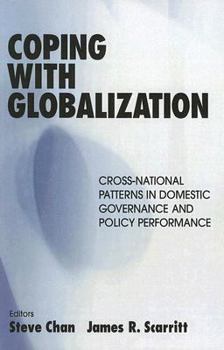 COPING WITH GLOBALIZATION

CROSS-NATIONAL PATTERNS IN DOMESTIC GOVERNANCE AND POLICY PERFORMANCE

Editors
Steve Chan James R. Scarritt